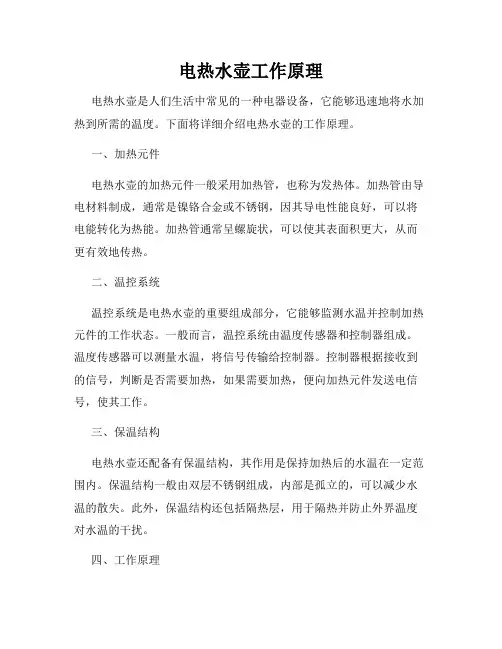 电热水壶工作原理

电热水壶是人们生活中常见的一种电器设备，它能够迅速地将水加热到所需的温度。下面将详细介绍电热水壶的工作原理。

一、加热元件

电热水壶的加热元件一般采用加热管，也称为发热体。加热管由导电材料制成，通常是镍铬合金或不锈钢，因其导电性能良好，可以将电能转化为热能。加热管通常呈螺旋状，可以使其表面积更大，从而更有效地传热。

二、温控系统

温控系统是电热水壶的重要组成部分，它能够监测水温并控制加热元件的工作状态。一般而言，温控系统由温度传感器和控制器组成。温度传感器可以测量水温，将信号传输给控制器。控制器根据接收到的信号，判断是否需要加热，如果需要加热，便向加热元件发送电信号，使其工作。

三、保温结构

电热水壶还配备有保温结构，其作用是保持加热后的水温在一定范围内。保温结构一般由双层不锈钢组成，内部是孤立的，可以减少水温的散失。此外，保温结构还包括隔热层，用于隔热并防止外界温度对水温的干扰。

四、工作原理